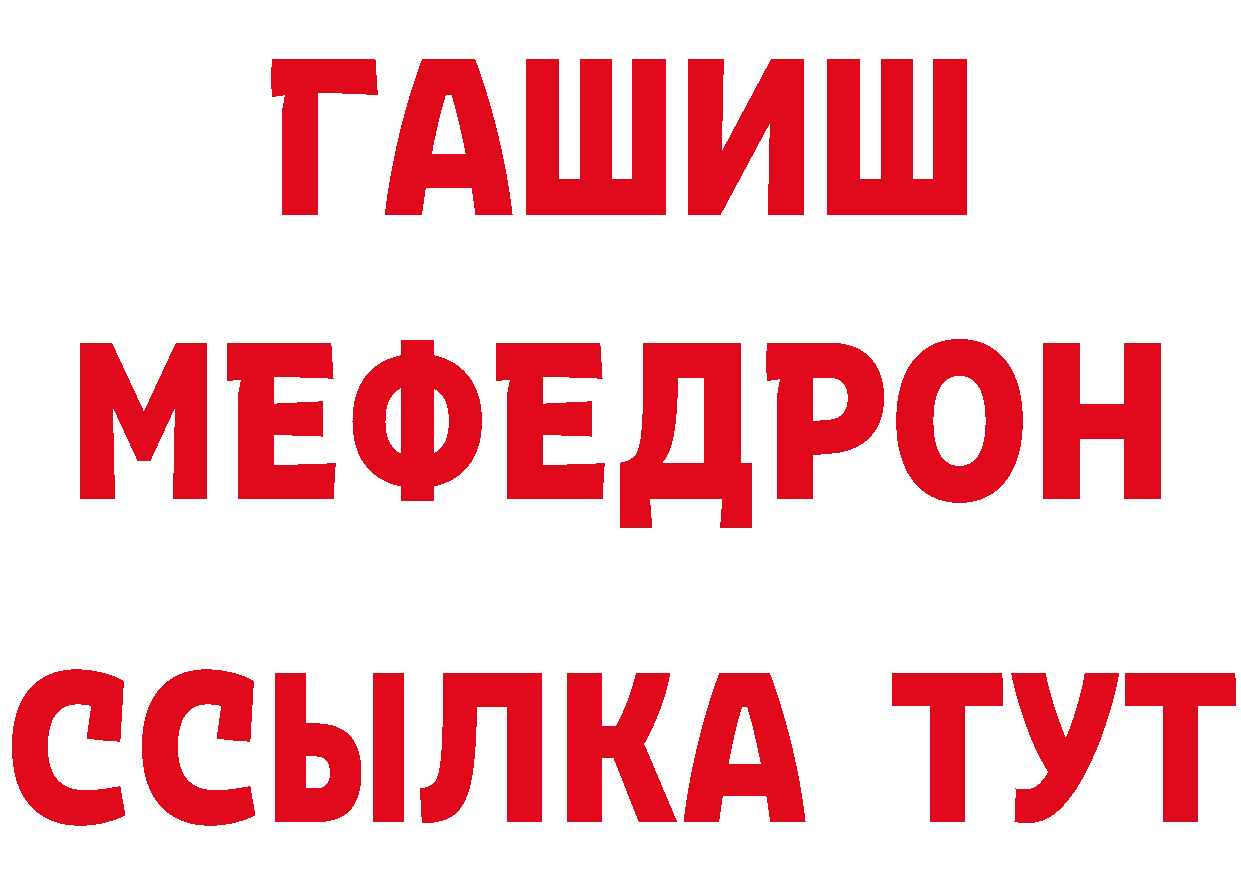 ГАШИШ
МЕФЕДРОН
ССЫЛКА ТУТ